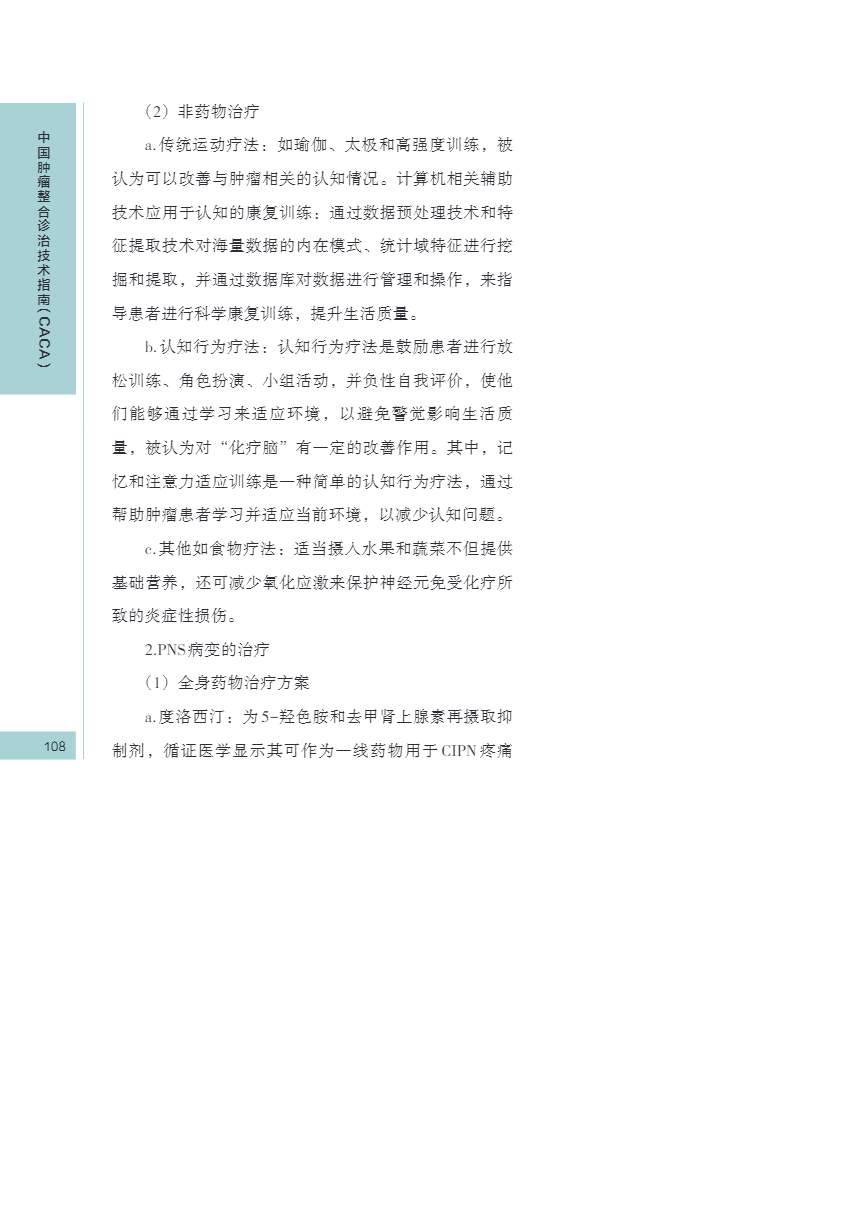 中国肿瘤整合诊治技术指南（CACA）

（2）非药物治疗

a.传统运动疗法：如瑜伽、太极和高强度训练，被认为可以改善与肿瘤相关的认知情况。计算机相关辅助技术应用于认知的康复训练：通过数据预处理技术和特征提取技术对海量数据的内在模式、统计域特征进行挖掘和提取，并通过数据库对数据进行管理和操作，来指导患者进行科学康复训练，提升生活质量。

b.认知行为疗法：认知行为疗法是鼓励患者进行放松训练、角色扮演、小组活动，并负性自我评价，使他们能够通过学习来适应环境，以避免警觉影响生活质量，被认为对“化疗脑”有一定的改善作用。其中，记忆和注意力适应训练是一种简单的认知行为疗法，通过帮助肿瘤患者学习并适应当前环境，以减少认知问题。

c.其他如食物疗法：适当摄入水果和蔬菜不但提供基础营养，还可减少氧化应激来保护神经元免受化疗所致的炎症性损伤。

2.PNS病变的治疗

（1）全身药物治疗方案

a.度洛西汀：为5-羟色胺和去甲肾上腺素再摄取抑制剂，循证医学显示其可作为一线药物用于CIPN疼痛

108